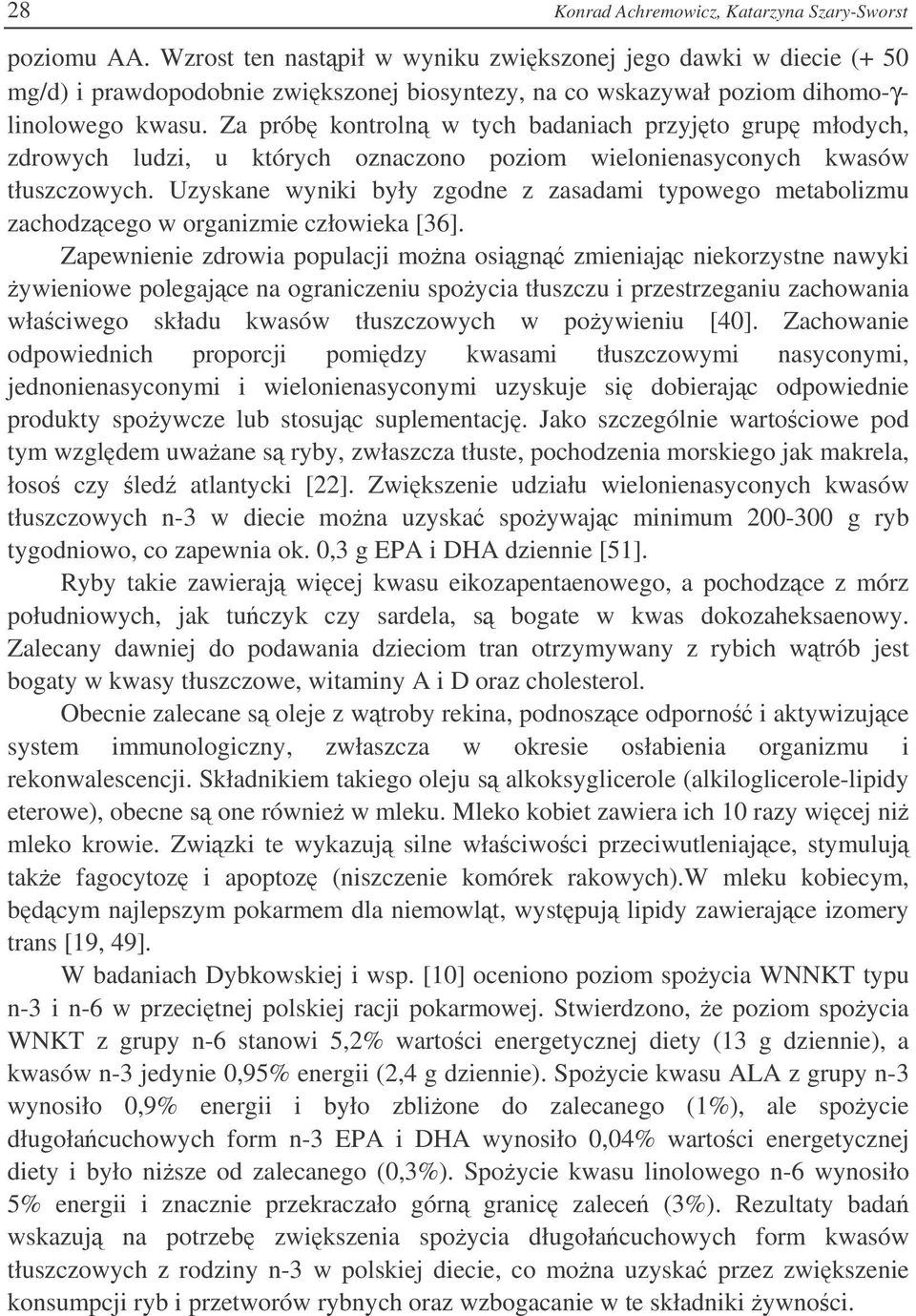 28 Konrad Achremowicz, Katarzyna Szary-Sworst

poziomu AA. Wzrost ten nastąpił w wyniku zwiększonej jego dawki w diecie (+ 50 mg/d) i prawdopodobnie zwiększonej biosyntezy, na co wskazywał poziom dihomo-γ-linolowego kwasu. Za próbę kontrolną w tych badaniach przyjęto grupę młodych, zdrowych ludzi, u których oznaczono poziom wielonienasyconych kwasów tłuszczowych. Uzyskane wyniki były zgodne z zasadami typowego metabolizmu zachodzącego w organizmie człowieka [36].

Zapewnienie zdrowia populacji można osiągnąć zmieniając niekorzystne nawyki żywieniowe polegające na ograniczeniu spożycia tłuszczu i przestrzeganiu zachowania właściwego składu kwasów tłuszczowych w pożywieniu [40]. Zachowanie odpowiednich proporcji pomiędzy kwasami tłuszczowymi nasyconymi, jednonienasyconymi i wielonienasyconymi uzyskuje się dobierając odpowiednie produkty spożywcze lub stosując suplementację. Jako szczególnie wartościowe pod tym względem uważane są ryby, zwłaszcza tłuste, pochodzenia morskiego jak makrela, łosoś czy śledź atlantycki [22]. Zwiększenie udziału wielonienasyconych kwasów tłuszczowych n-3 w diecie można uzyskać spożywając minimum 200-300 g ryb tygodniowo, co zapewnia ok. 0,3 g EPA i DHA dziennie [51].

Ryby takie zawierają więcej kwasu eikozapentaenowego, a pochodzące z mórz południowych, jak tuńczyk czy sardela, są bogate w kwas dokozaheksaenowy. Zalecany dawniej do podawania dzieciom tran otrzymywany z rybich wątrób jest bogaty w kwasy tłuszczowe, witaminy A i D oraz cholesterol.

Obecnie zalecane są oleje z wątroby rekina, podnoszące odporność i aktywizujące system immunologiczny, zwłaszcza w okresie osłabienia organizmu i rekonwalescencji. Składnikiem takiego oleju są alkoksyglicerole (alkiloglicerole-lipidy eterowe), obecne są one również w mleku. Mleko kobiet zawiera ich 10 razy więcej niż mleko krowie. Związki te wykazują silne właściwości przeciwutleniające, stymulują także fagocytozę i apoptozę (niszczenie komórek rakowych).W mleku kobiecym, będącym najlepszym pokarmem dla niemowląt, występują lipidy zawierające izomery trans [19, 49].

W badaniach Dybkowskiej i wsp. [10] oceniono poziom spożycia WNNKT typu n-3 i n-6 w przeciętnej polskiej racji pokarmowej. Stwierdzono, że poziom spożycia WNKT z grupy n-6 stanowi 5,2% wartości energetycznej diety (13 g dziennie), a kwasów n-3 jedynie 0,95% energii (2,4 g dziennie). Spożycie kwasu ALA z grupy n-3 wynosiło 0,9% energii i było zbliżone do zalecanego (1%), ale spożycie długołańcuchowych form n-3 EPA i DHA wynosiło 0,04% wartości energetycznej diety i było niższe od zalecanego (0,3%). Spożycie kwasu linolowego n-6 wynosiło 5% energii i znacznie przekraczało górną granicę zaleceń (3%). Rezultaty badań wskazują na potrzebę zwiększenia spożycia długołańcuchowych form kwasów tłuszczowych z rodziny n-3 w polskiej diecie, co można uzyskać przez zwiększenie konsumpcji ryb i przetworów rybnych oraz wzbogacanie w te składniki żywności.